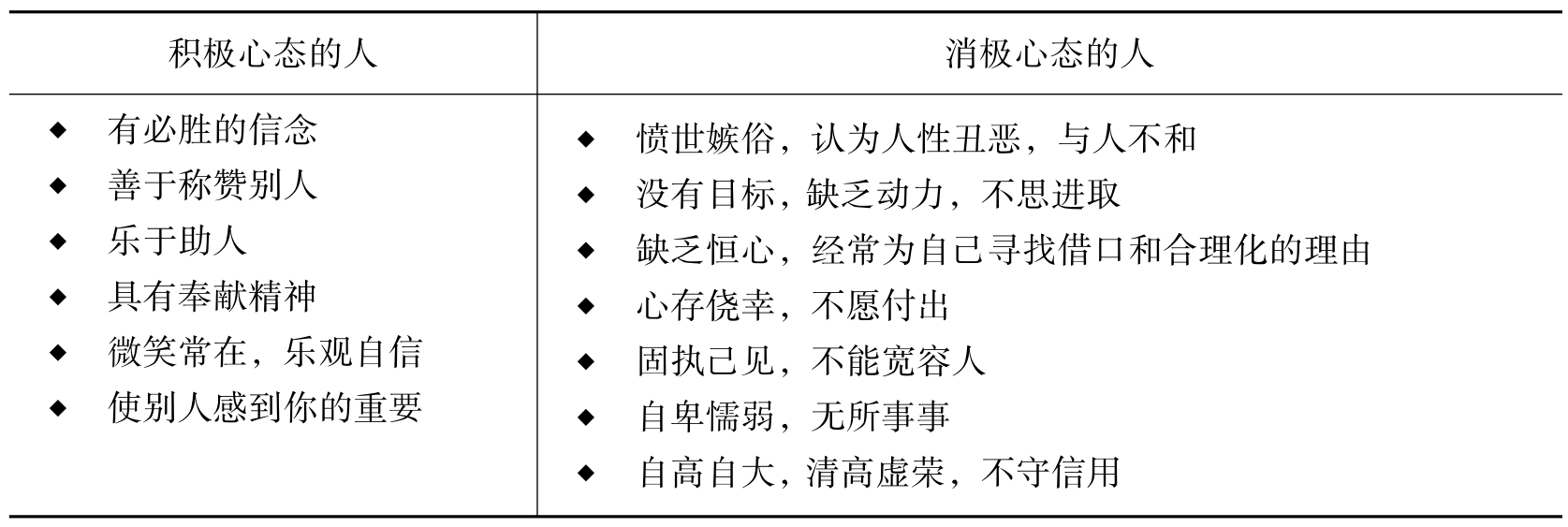 | 积极心态的人 | 消极心态的人 |
|---|---|
| ◆ 有必胜的信念<br>◆ 善于称赞别人<br>◆ 乐于助人<br>◆ 具有奉献精神<br>◆ 微笑常在，乐观自信<br>◆ 使别人感到你的重要 | ◆ 愤世嫉俗，认为人性丑恶，与人不和<br>◆ 没有目标，缺乏动力，不思进取<br>◆ 缺乏恒心，经常为自己寻找借口和合理化的理由<br>◆ 心存侥幸，不愿付出<br>◆ 固执己见，不能宽容人<br>◆ 自卑懦弱，无所事事<br>◆ 自高自大，清高虚荣，不守信用 |